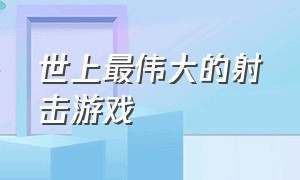 世上最伟大的射击游戏